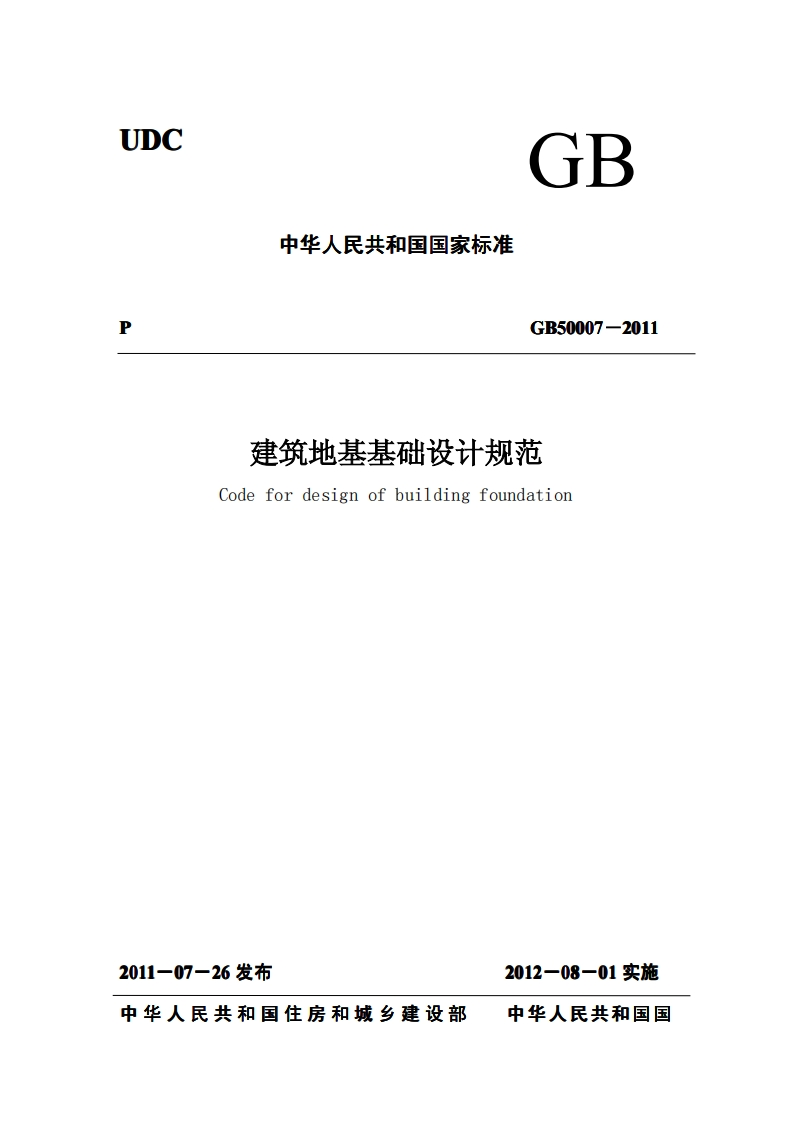 UDC

GB

中华人民共和国国家标准

P

GB50007－2011

建筑地基基础设计规范

Code for design of building foundation

2011－07－26 发布

2012－08－01 实施

中华人民共和国住房和城乡建设部

中华人民共和国国